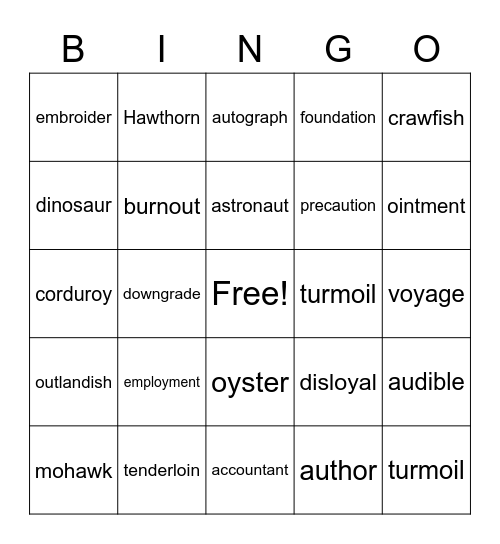 | B | I | N | G | O |
|---|---|---|---|---|
| embroider | Hawthorn | autograph | foundation | crawfish |
| dinosaur | burnout | astronaut | precaution | ointment |
| corduroy | downgrade | Free! | turmoil | voyage |
| outlandish | employment | oyster | disloyal | audible |
| mohawk | tenderloin | accountant | author | turmoil |